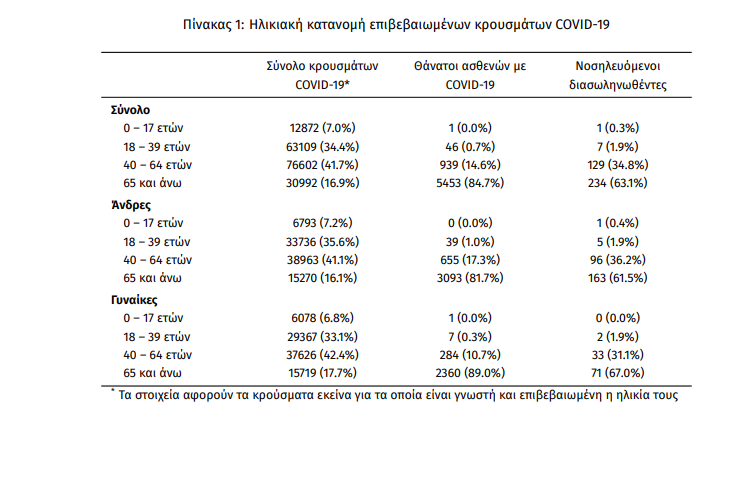 Πίνακας 1: Ηλικιακή κατανομή επιβεβαιωμένων κρουσμάτων COVID-19

| | Σύνολο κρουσμάτων COVID-19* | Θάνατοι ασθενών με COVID-19 | Νοσηλευόμενοι διασωληνωθέντες |
|---|---|---|---|
| **Σύνολο** | | | |
| 0 – 17 ετών | 12872 (7.0%) | 1 (0.0%) | 1 (0.3%) |
| 18 – 39 ετών | 63109 (34.4%) | 46 (0.7%) | 7 (1.9%) |
| 40 – 64 ετών | 76602 (41.7%) | 939 (14.6%) | 129 (34.8%) |
| 65 και άνω | 30992 (16.9%) | 5453 (84.7%) | 234 (63.1%) |
| **Άνδρες** | | | |
| 0 – 17 ετών | 6793 (7.2%) | 0 (0.0%) | 1 (0.4%) |
| 18 – 39 ετών | 33736 (35.6%) | 39 (1.0%) | 5 (1.9%) |
| 40 – 64 ετών | 38963 (41.1%) | 655 (17.3%) | 96 (36.2%) |
| 65 και άνω | 15270 (16.1%) | 3093 (81.7%) | 163 (61.5%) |
| **Γυναίκες** | | | |
| 0 – 17 ετών | 6078 (6.8%) | 1 (0.0%) | 0 (0.0%) |
| 18 – 39 ετών | 29367 (33.1%) | 7 (0.3%) | 2 (1.9%) |
| 40 – 64 ετών | 37626 (42.4%) | 284 (10.7%) | 33 (31.1%) |
| 65 και άνω | 15719 (17.7%) | 2360 (89.0%) | 71 (67.0%) |

* Τα στοιχεία αφορούν τα κρούσματα εκείνα για τα οποία είναι γνωστή και επιβεβαιωμένη η ηλικία τους